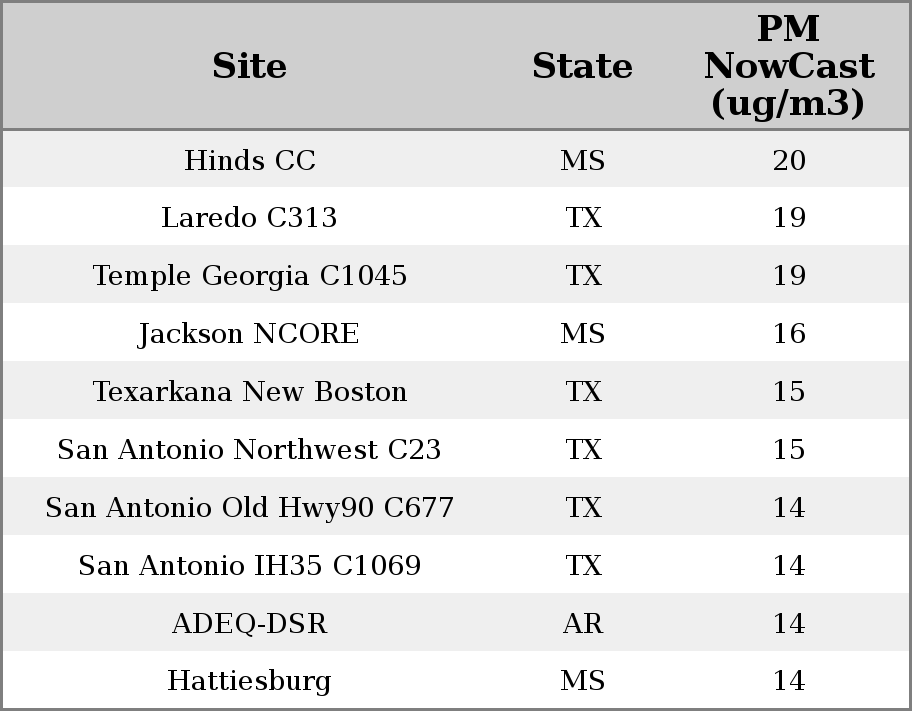 | Site | State | PM NowCast (ug/m3) |
|---|---|---|
| Hinds CC | MS | 20 |
| Laredo C313 | TX | 19 |
| Temple Georgia C1045 | TX | 19 |
| Jackson NCORE | MS | 16 |
| Texarkana New Boston | TX | 15 |
| San Antonio Northwest C23 | TX | 15 |
| San Antonio Old Hwy90 C677 | TX | 14 |
| San Antonio IH35 C1069 | TX | 14 |
| ADEQ-DSR | AR | 14 |
| Hattiesburg | MS | 14 |